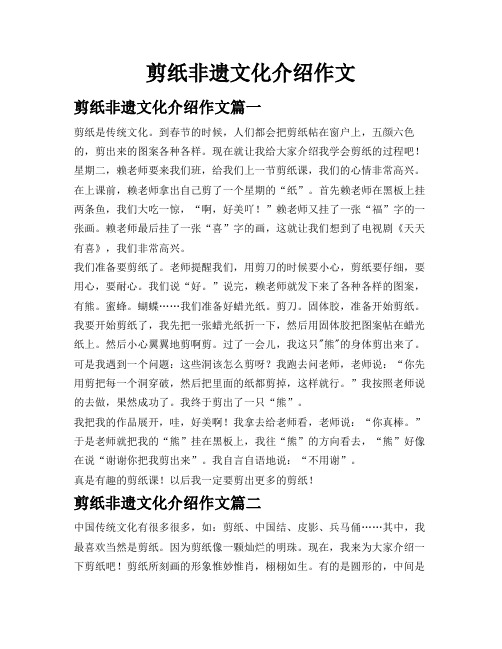 剪纸非遗文化介绍作文

剪纸非遗文化介绍作文篇一

剪纸是传统文化。到春节的时候，人们都会把剪纸帖在窗户上，五颜六色的，剪出来的图案各种各样。现在就让我给大家介绍我学会剪纸的过程吧！

星期二，赖老师要来我们班，给我们上一节剪纸课，我们的心情非常高兴。在上课前，赖老师拿出自己剪了一个星期的“纸”。首先赖老师在黑板上挂两条鱼，我们大吃一惊，“啊，好美吖！”赖老师又挂了一张“福”字的一张画。赖老师最后挂了一张“喜”字的画，这就让我们想到了电视剧《天天有喜》，我们非常高兴。

我们准备要剪纸了。老师提醒我们，用剪刀的时候要小心，剪纸要仔细，要用心，要耐心。我们说“好。”说完，赖老师就发下来了各种各样的图案，有熊。蜜蜂。蝴蝶……我们准备好蜡光纸。剪刀。固体胶，准备开始剪纸。

我要开始剪纸了，我先把一张蜡光纸折一下，然后用固体胶把图案帖在蜡光纸上。然后小心翼翼地剪啊剪。过了一会儿，我这只"熊"的身体剪出来了。可是我遇到一个问题：这些洞该怎么剪呀？我跑去问老师，老师说：“你先用剪把每一个洞穿破，然后把里面的纸都剪掉，这样就行。”我按照老师说的去做，果然成功了。我终于剪出了一只“熊”。

我把我的作品展开，哇，好美啊！我拿去给老师看，老师说：“你真棒。”于是老师就把我的“熊”挂在黑板上，我往“熊”的方向看去，“熊”好像在说“谢谢你把我剪出来”。我自言自语地说：“不用谢”。

真是有趣的剪纸课！以后我一定要剪出更多的剪纸！

剪纸非遗文化介绍作文篇二

中国传统文化有很多很多，如：剪纸、中国结、皮影、兵马俑……其中，我最喜欢当然是剪纸。因为剪纸像一颗灿烂的明珠。现在，我来为大家介绍一下剪纸吧！剪纸所刻画的形象惟妙惟肖，栩栩如生。有的是圆形的，中间是